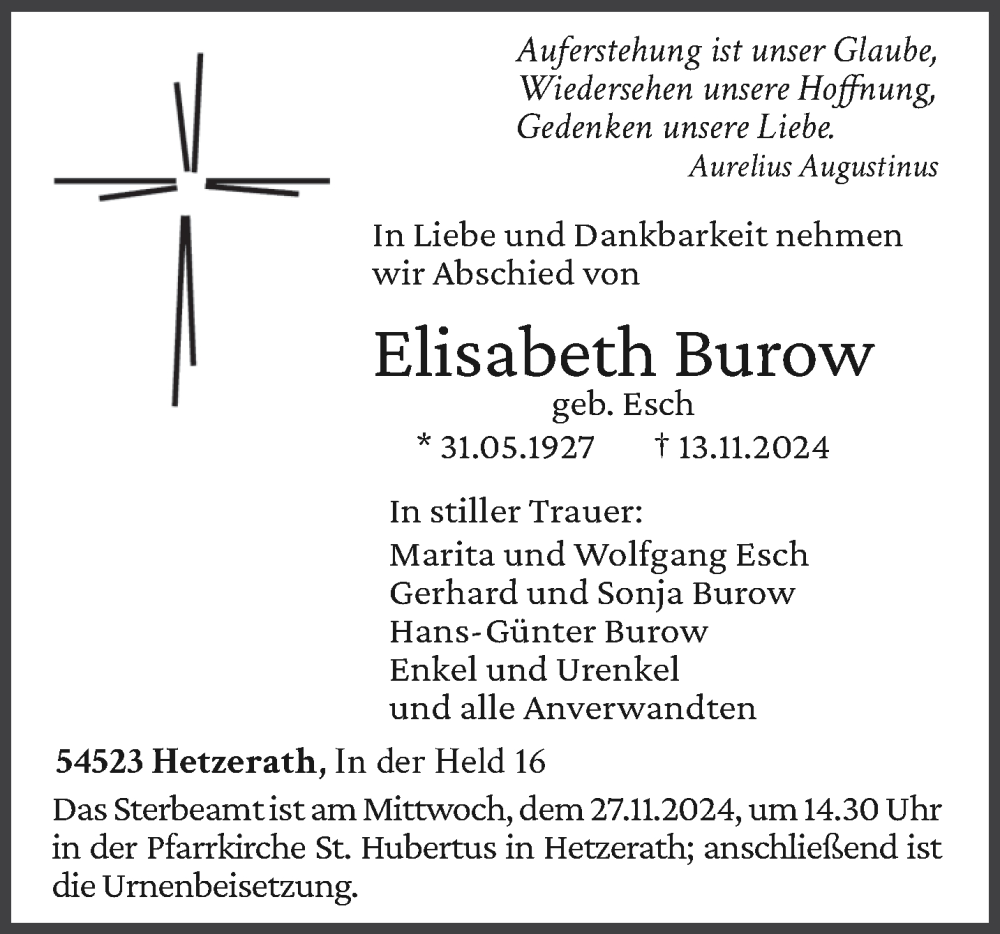 Auferstehung ist unser Glaube,
Wiedersehen unsere Hoffnung,
Gedenken unsere Liebe.
Aurelius Augustinus

In Liebe und Dankbarkeit nehmen wir Abschied von

Elisabeth Burow
geb. Esch
* 31.05.1927 † 13.11.2024

In stiller Trauer:
Marita und Wolfgang Esch
Gerhard und Sonja Burow
Hans-Günter Burow
Enkel und Urenkel
und alle Anverwandten

54523 Hetzerath, In der Held 16

Das Sterbeamt ist am Mittwoch, dem 27.11.2024, um 14.30 Uhr in der Pfarrkirche St. Hubertus in Hetzerath; anschließend ist die Urnenbeisetzung.